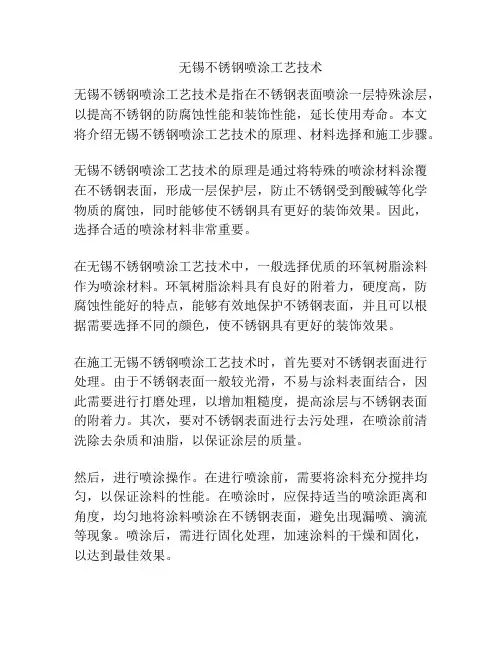 无锡不锈钢喷涂工艺技术

无锡不锈钢喷涂工艺技术是指在不锈钢表面喷涂一层特殊涂层，以提高不锈钢的防腐蚀性能和装饰性能，延长使用寿命。本文将介绍无锡不锈钢喷涂工艺技术的原理、材料选择和施工步骤。

无锡不锈钢喷涂工艺技术的原理是通过将特殊的喷涂材料涂覆在不锈钢表面，形成一层保护层，防止不锈钢受到酸碱等化学物质的腐蚀，同时能够使不锈钢具有更好的装饰效果。因此，选择合适的喷涂材料非常重要。

在无锡不锈钢喷涂工艺技术中，一般选择优质的环氧树脂涂料作为喷涂材料。环氧树脂涂料具有良好的附着力，硬度高，防腐蚀性能好的特点，能够有效地保护不锈钢表面，并且可以根据需要选择不同的颜色，使不锈钢具有更好的装饰效果。

在施工无锡不锈钢喷涂工艺技术时，首先要对不锈钢表面进行处理。由于不锈钢表面一般较光滑，不易与涂料表面结合，因此需要进行打磨处理，以增加粗糙度，提高涂层与不锈钢表面的附着力。其次，要对不锈钢表面进行去污处理，在喷涂前清洗除去杂质和油脂，以保证涂层的质量。

然后，进行喷涂操作。在进行喷涂前，需要将涂料充分搅拌均匀，以保证涂料的性能。在喷涂时，应保持适当的喷涂距离和角度，均匀地将涂料喷涂在不锈钢表面，避免出现漏喷、滴流等现象。喷涂后，需进行固化处理，加速涂料的干燥和固化，以达到最佳效果。